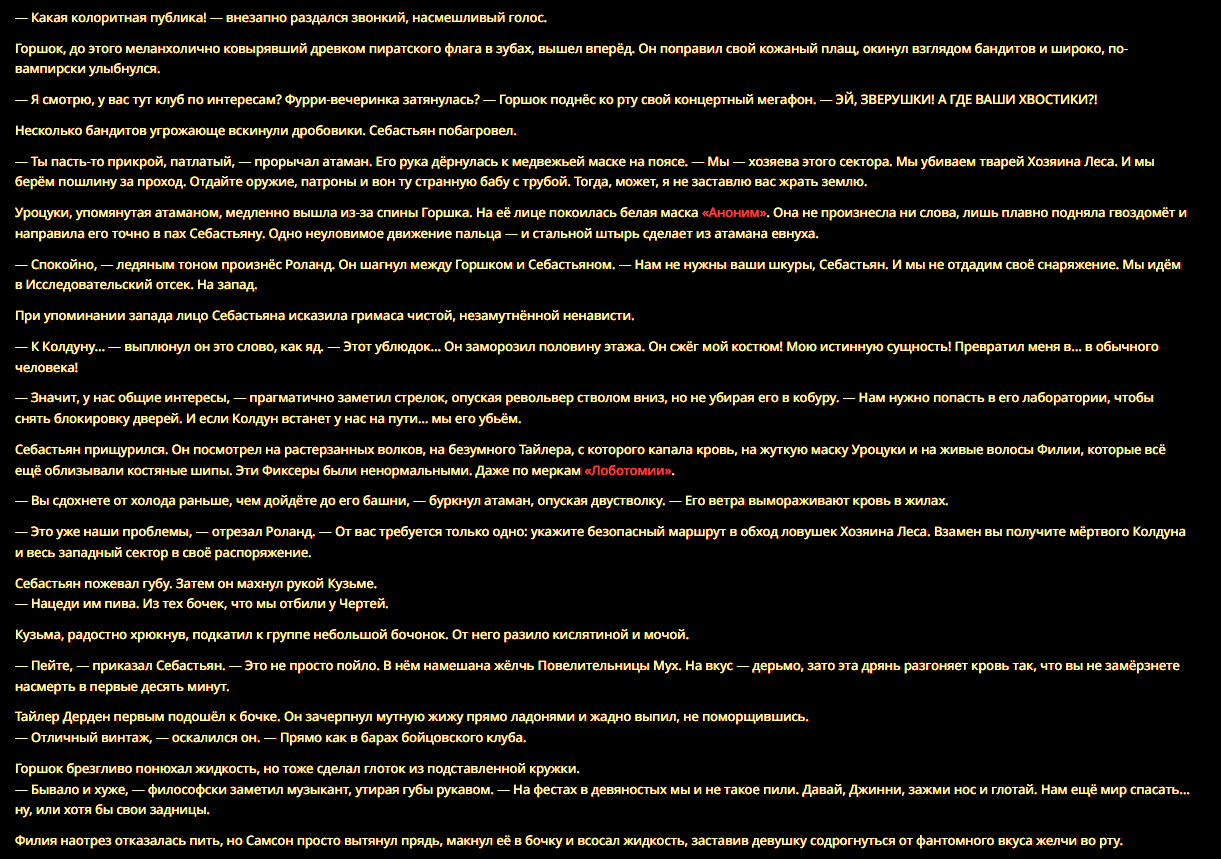 — Какая колоритная публика! — внезапно раздался звонкий, насмешливый голос.

Горшок, до этого меланхолично ковырявший древком пиратского флага в зубах, вышел вперёд. Он поправил свой кожаный плащ, окинул взглядом бандитов и широко, по-вампирски улыбнулся.

— Я смотрю, у вас тут клуб по интересам? Фурри-вечеринка затянулась? — Горшок поднёс ко рту свой концертный мегафон. — ЭЙ, ЗВЕРУШКИ! А ГДЕ ВАШИ ХВОСТИКИ?!

Несколько бандитов угрожающе вскинули дробовики. Себастьян побагровел.

— Ты пасть-то прикрой, патлатый, — прорычал атаман. Его рука дёрнулась к медвежьей маске на поясе. — Мы — хозяева этого сектора. Мы убиваем тварей Хозяина Леса. И мы берём пошлину за проход. Отдайте оружие, патроны и вон ту странную бабу с трубой. Тогда, может, я не заставлю вас жрать землю.

Уроцуки, упомянутая атаманом, медленно вышла из-за спины Горшка. На её лице покоилась белая маска «Аноним». Она не произнесла ни слова, лишь плавно подняла гвоздомёт и направила его точно в пах Себастьяну. Одно неуловимое движение пальца — и стальной штырь сделает из атамана евнуха.

— Спокойно, — ледяным тоном произнёс Роланд. Он шагнул между Горшком и Себастьяном. — Нам не нужны ваши шкуры, Себастьян. И мы не отдадим своё снаряжение. Мы идём в Исследовательский отсек. На запад.

При упоминании запада лицо Себастьяна исказила гримаса чистой, незамутнённой ненависти.

— К Колдуну... — выплюнул он это слово, как яд. — Этот ублюдок... Он заморозил половину этажа. Он сжёг мой костюм! Мою истинную сущность! Превратил меня в... в обычного человека!

— Значит, у нас общие интересы, — прагматично заметил стрелок, опуская револьвер стволом вниз, но не убирая его в кобуру. — Нам нужно попасть в его лаборатории, чтобы снять блокировку дверей. И если Колдун встанет у нас на пути... мы его убьём.

Себастьян прищурился. Он посмотрел на растерзанных волков, на безумного Тайлера, с которого капала кровь, на жуткую маску Уроцуки и на живые волосы Филии, которые всё ещё облизывали костяные шипы. Эти Фиксеры были ненормальными. Даже по меркам «Лоботомии».

— Вы сдохнете от холода раньше, чем дойдёте до его башни, — буркнул атаман, опуская двустволку. — Его ветра вымораживают кровь в жилах.

— Это уже наши проблемы, — отрезал Роланд. — От вас требуется только одно: укажите безопасный маршрут в обход ловушек Хозяина Леса. Взамен вы получите мёртвого Колдуна и весь западный сектор в своё распоряжение.

Себастьян пожевал губу. Затем он махнул рукой Кузьме.
— Нацеди им пива. Из тех бочек, что мы отбили у Чертей.

Кузьма, радостно хрюкнув, подкатил к группе небольшой бочонок. От него разило кислятиной и мочой.

— Пейте, — приказал Себастьян. — Это не просто пойло. В нём намешана жёлчь Повелительницы Мух. На вкус — дерьмо, зато эта дрянь разгоняет кровь так, что вы не замёрзнете насмерть в первые десять минут.

Тайлер Дерден первым подошёл к бочке. Он зачерпнул мутную жижу прямо ладонями и жадно выпил, не поморщившись.
— Отличный винтаж, — оскалился он. — Прямо как в барах бойцовского клуба.

Горшок брезгливо понюхал жидкость, но тоже сделал глоток из подставленной кружки.
— Бывало и хуже, — философски заметил музыкант, утирая губы рукавом. — На фестах в девяностых мы и не такое пили. Давай, Джинни, зажми нос и глотай. Нам ещё мир спасать... ну, или хотя бы свои задницы.

Филия наотрез отказалась пить, но Самсон просто вытянул прядь, макнул её в бочку и всосал жидкость, заставив девушку содрогнуться от фантомного вкуса желчи во рту.